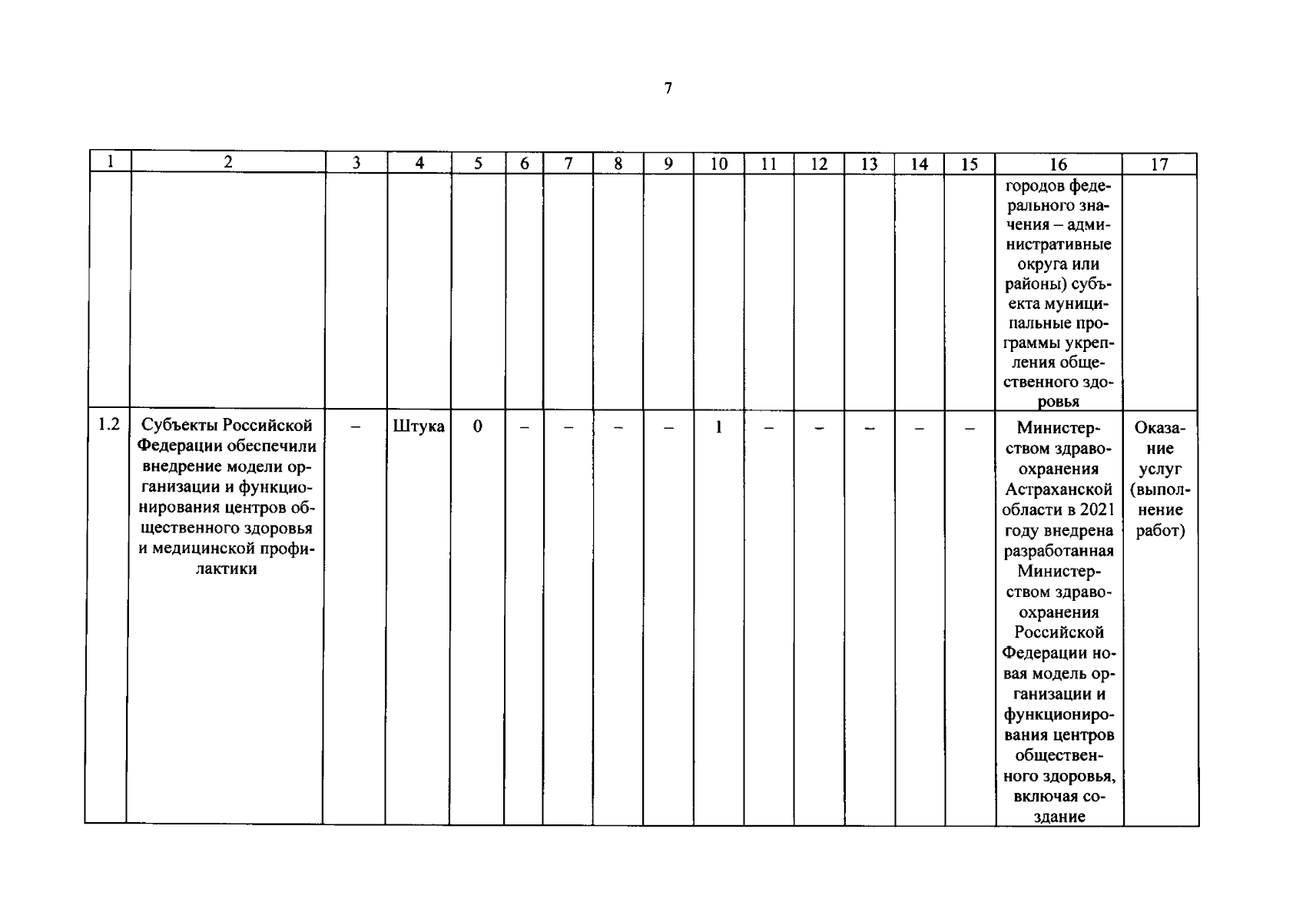 7

| 1 | 2 | 3 | 4 | 5 | 6 | 7 | 8 | 9 | 10 | 11 | 12 | 13 | 14 | 15 | 16 | 17 |
|---|---|---|---|---|---|---|---|---|---|---|---|---|---|---|---|---|
|  |  |  |  |  |  |  |  |  |  |  |  |  |  |  | городов федерального значения – административные округа или районы) субъекта муниципальные программы укрепления общественного здоровья |  |
| 1.2 | Субъекты Российской Федерации обеспечили внедрение модели организации и функционирования центров общественного здоровья и медицинской профилактики | – | Штука | 0 | – | – | – | – | 1 | – | – | – | – | – | Министерством здравоохранения Астраханской области в 2021 году внедрена разработанная Министерством здравоохранения Российской Федерации новая модель организации и функционирования центров общественного здоровья, включая создание | Оказание услуг (выполнение работ) |